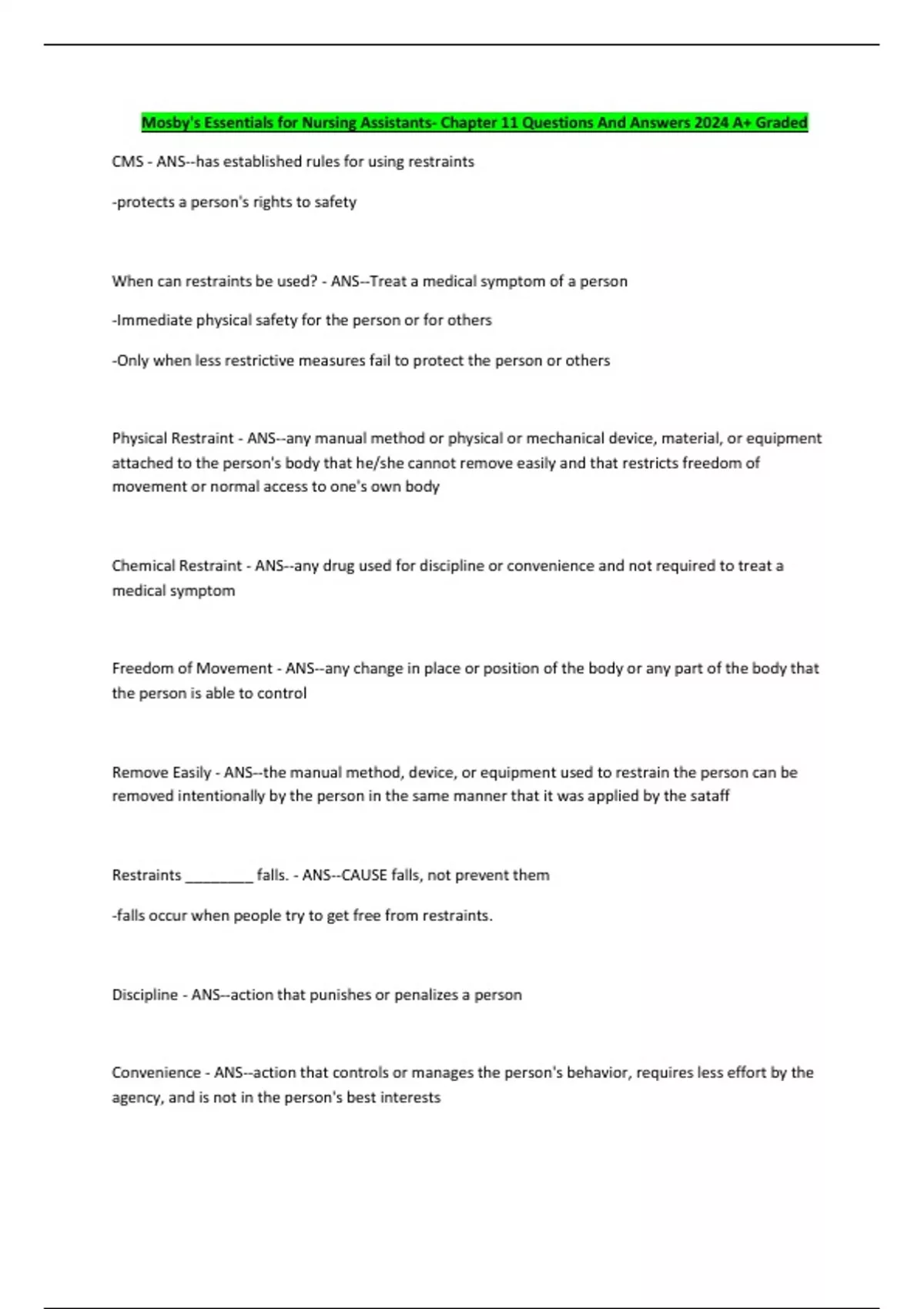 Mosby's Essentials for Nursing Assistants- Chapter 11 Questions And Answers 2024 A+ Graded

CMS - ANS--has established rules for using restraints

-protects a person's rights to safety

When can restraints be used? - ANS--Treat a medical symptom of a person

-Immediate physical safety for the person or for others

-Only when less restrictive measures fail to protect the person or others

Physical Restraint - ANS--any manual method or physical or mechanical device, material, or equipment attached to the person's body that he/she cannot remove easily and that restricts freedom of movement or normal access to one's own body

Chemical Restraint - ANS--any drug used for discipline or convenience and not required to treat a medical symptom

Freedom of Movement - ANS--any change in place or position of the body or any part of the body that the person is able to control

Remove Easily - ANS--the manual method, device, or equipment used to restrain the person can be removed intentionally by the person in the same manner that it was applied by the sataff

Restraints _________ falls. - ANS--CAUSE falls, not prevent them

-falls occur when people try to get free from restraints.

Discipline - ANS--action that punishes or penalizes a person

Convenience - ANS--action that controls or manages the person's behavior, requires less effort by the agency, and is not in the person's best interests